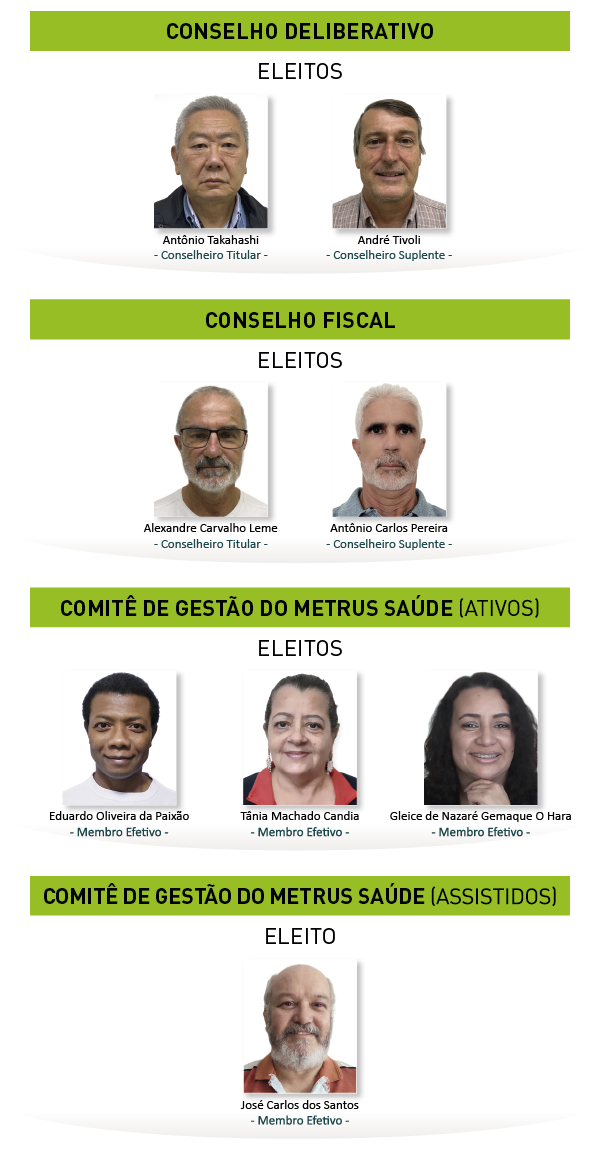 CONSELHO DELIBERATIVO

ELEITOS

Antônio Takahashi
- Conselheiro Titular -

André Tivoli
- Conselheiro Suplente -

CONSELHO FISCAL

ELEITOS

Alexandre Carvalho Leme
- Conselheiro Titular -

Antônio Carlos Pereira
- Conselheiro Suplente -

COMITÊ DE GESTÃO DO METRUS SAÚDE (ATIVOS)

ELEITOS

Eduardo Oliveira da Paixão
- Membro Efetivo -

Tânia Machado Candia
- Membro Efetivo -

Gleice de Nazaré Gemaque O Hara
- Membro Efetivo -

COMITÊ DE GESTÃO DO METRUS SAÚDE (ASSISTIDOS)

ELEITO

José Carlos dos Santos
- Membro Efetivo -